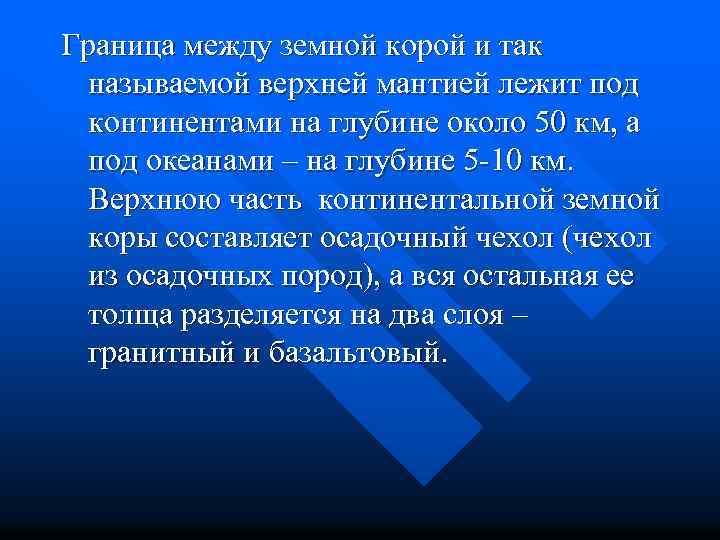 Граница между земной корой и так называемой верхней мантией лежит под континентами на глубине около 50 км, а под океанами – на глубине 5-10 км. Верхнюю часть  континентальной земной коры составляет осадочный чехол (чехол из осадочных пород), а вся остальная ее толща разделяется на два слоя – гранитный и базальтовый.